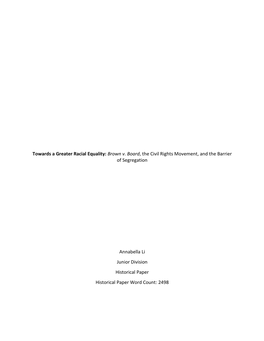 Towards a Greater Racial Equality: Brown v. Board, the Civil Rights Movement, and the Barrier of Segregation

Annabella Li

Junior Division

Historical Paper

Historical Paper Word Count: 2498